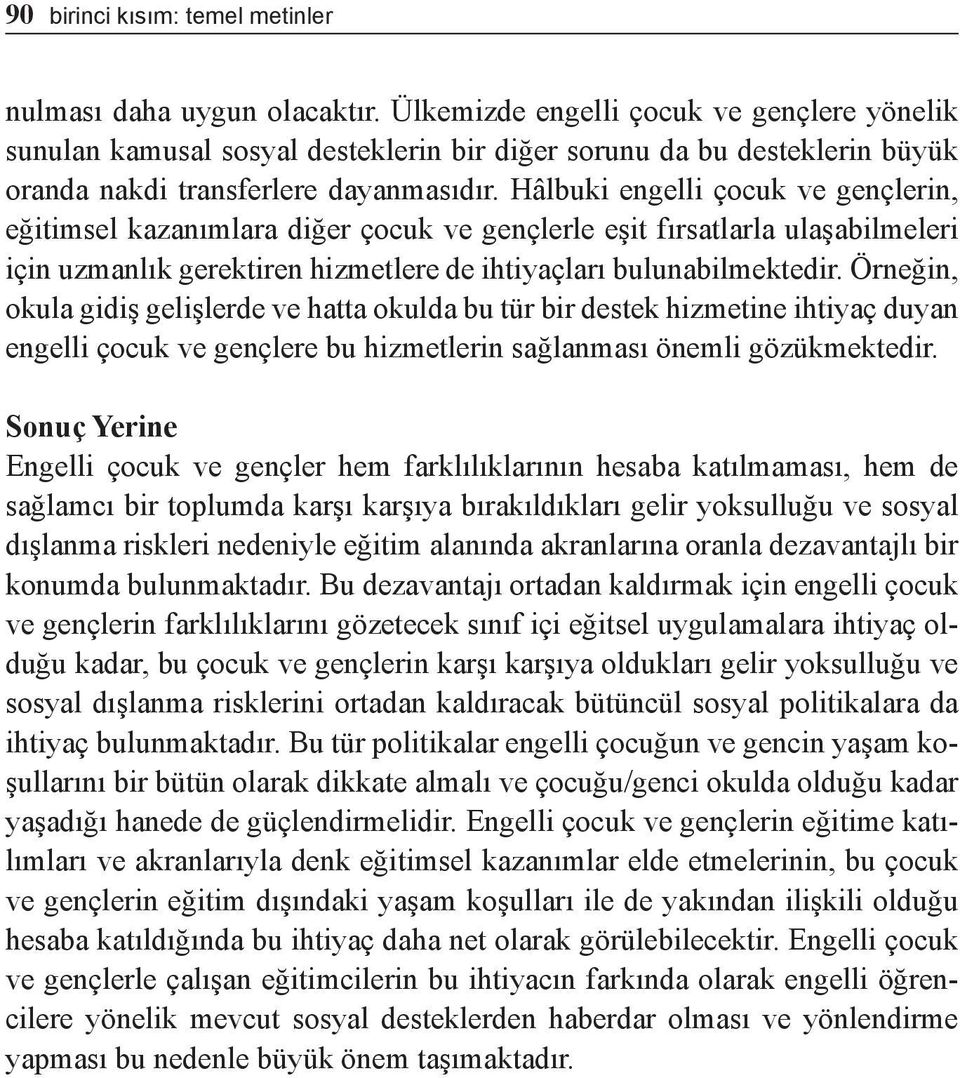 90 birinci kısım: temel metinler

nulması daha uygun olacaktır. Ülkemizde engelli çocuk ve gençlere yönelik sunulan kamusal sosyal desteklerin bir diğer sorunu da bu desteklerin büyük oranda nakdi transferlere dayanmasıdır. Hâlbuki engelli çocuk ve gençlerin, eğitimsel kazanımlara diğer çocuk ve gençlerle eşit fırsatlarla ulaşabilmeleri için uzmanlık gerektiren hizmetlere de ihtiyaçları bulunabilmektedir. Örneğin, okula gidiş gelişlerde ve hatta okulda bu tür bir destek hizmetine ihtiyaç duyan engelli çocuk ve gençlere bu hizmetlerin sağlanması önemli gözükmektedir.

Sonuç Yerine
Engelli çocuk ve gençler hem farklılıklarının hesaba katılmaması, hem de sağlamcı bir toplumda karşı karşıya bırakıldıkları gelir yoksulluğu ve sosyal dışlanma riskleri nedeniyle eğitim alanında akranlarına oranla dezavantajlı bir konumda bulunmaktadır. Bu dezavantajı ortadan kaldırmak için engelli çocuk ve gençlerin farklılıklarını gözetecek sınıf içi eğitsel uygulamalara ihtiyaç olduğu kadar, bu çocuk ve gençlerin karşı karşıya oldukları gelir yoksulluğu ve sosyal dışlanma risklerini ortadan kaldıracak bütüncül sosyal politikalara da ihtiyaç bulunmaktadır. Bu tür politikalar engelli çocuğun ve gencin yaşam koşullarını bir bütün olarak dikkate almalı ve çocuğu/genci okulda olduğu kadar yaşadığı hanede de güçlendirmelidir. Engelli çocuk ve gençlerin eğitime katılımları ve akranlarıyla denk eğitimsel kazanımlar elde etmelerinin, bu çocuk ve gençlerin eğitim dışındaki yaşam koşulları ile de yakından ilişkili olduğu hesaba katıldığında bu ihtiyaç daha net olarak görülebilecektir. Engelli çocuk ve gençlerle çalışan eğitimcilerin bu ihtiyacın farkında olarak engelli öğrencilere yönelik mevcut sosyal desteklerden haberdar olması ve yönlendirme yapması bu nedenle büyük önem taşımaktadır.